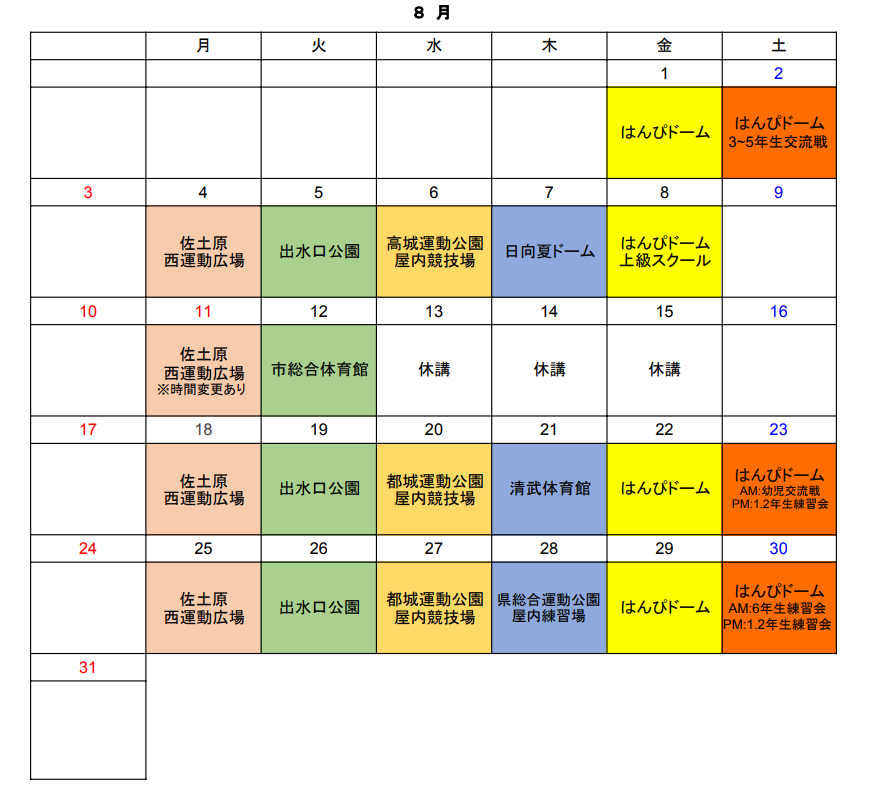 8 月

| | 月 | 火 | 水 | 木 | 金 | 土 |
|---|---|---|---|---|---|---|
| | | | | | 1 | 2 |
| | | | | | はんぴドーム | はんぴドーム 3~5年生交流戦 |
| 3 | 4 | 5 | 6 | 7 | 8 | 9 |
| | 佐土原 西運動広場 | 出水口公園 | 高城運動公園 屋内競技場 | 日向夏ドーム | はんぴドーム 上級スクール | |
| 10 | 11 | 12 | 13 | 14 | 15 | 16 |
| | 佐土原 西運動広場 ※時間変更あり | 市総合体育館 | 休講 | 休講 | 休講 | |
| 17 | 18 | 19 | 20 | 21 | 22 | 23 |
| | 佐土原 西運動広場 | 出水口公園 | 都城運動公園 屋内競技場 | 清武体育館 | はんぴドーム | はんぴドーム AM:幼児交流戦 PM:1.2年生練習会 |
| 24 | 25 | 26 | 27 | 28 | 29 | 30 |
| | 佐土原 西運動広場 | 出水口公園 | 都城運動公園 屋内競技場 | 県総合運動公園 屋内練習場 | はんぴドーム | はんぴドーム AM:6年生練習会 PM:1.2年生練習会 |
| 31 | | | | | | |
| | | | | | | |